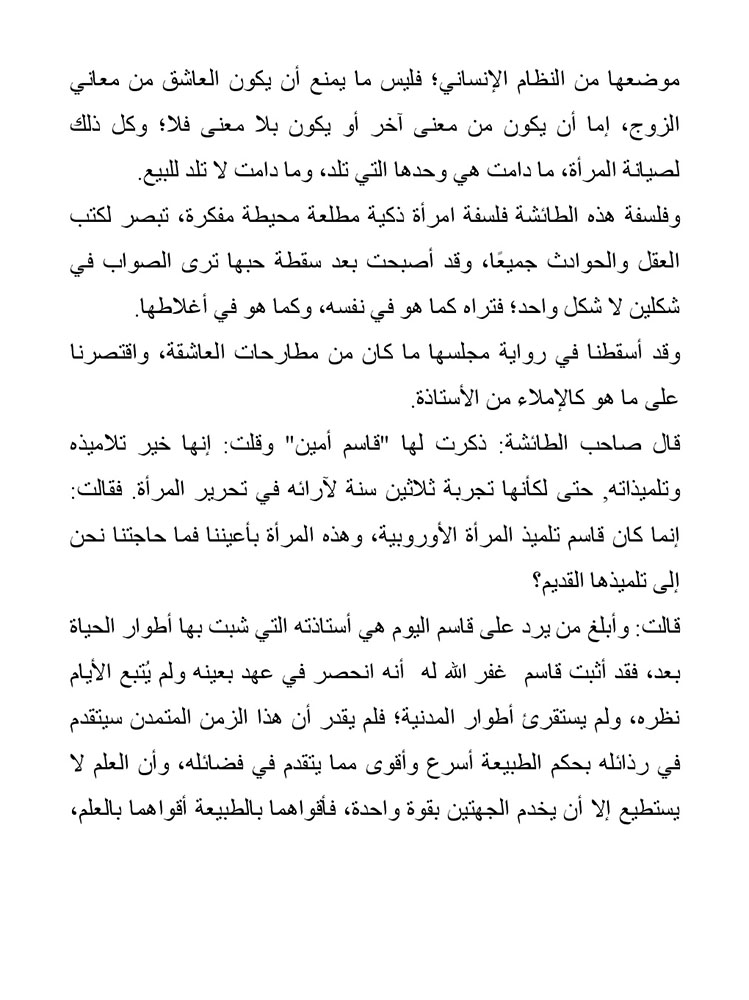 موضعها من النظام الإنساني؛ فليس ما يمنع أن يكون العاشق من معاني الزوج، إما أن يكون من معنى آخر أو يكون بلا معنى فلا؛ وكل ذلك لصيانة المرأة، ما دامت هي وحدها التي تلد، وما دامت لا تلد للبيع.

وفلسفة هذه الطائشة فلسفة امرأة ذكية مطلعة محيطة مفكرة، تبصر لكتب العقل والحوادث جميعًا، وقد أصبحت بعد سقطة حبها ترى الصواب في شكلين لا شكل واحد؛ فتراه كما هو في نفسه، وكما هو في أغلاطها.

وقد أسقطنا في رواية مجلسها ما كان من مطارحات العاشقة، واقتصرنا على ما هو كالإملاء من الأستاذة.

قال صاحب الطائشة: ذكرت لها "قاسم أمين" وقلت: إنها خير تلاميذه وتلميذاته, حتى لكأنها تجربة ثلاثين سنة لآرائه في تحرير المرأة. فقالت: إنما كان قاسم تلميذ المرأة الأوروبية، وهذه المرأة بأعيننا فما حاجتنا نحن إلى تلميذها القديم؟

قالت: وأبلغ من يرد على قاسم اليوم هي أستاذته التي شبت بها أطوار الحياة بعد، فقد أثبت قاسم غفر الله له أنه انحصر في عهد بعينه ولم يُتبع الأيام نظره، ولم يستقرئ أطوار المدنية؛ فلم يقدر أن هذا الزمن المتمدن سيتقدم في رذائله بحكم الطبيعة أسرع وأقوى مما يتقدم في فضائله، وأن العلم لا يستطيع إلا أن يخدم الجهتين بقوة واحدة، فأقواهما بالطبيعة أقواهما بالعلم،